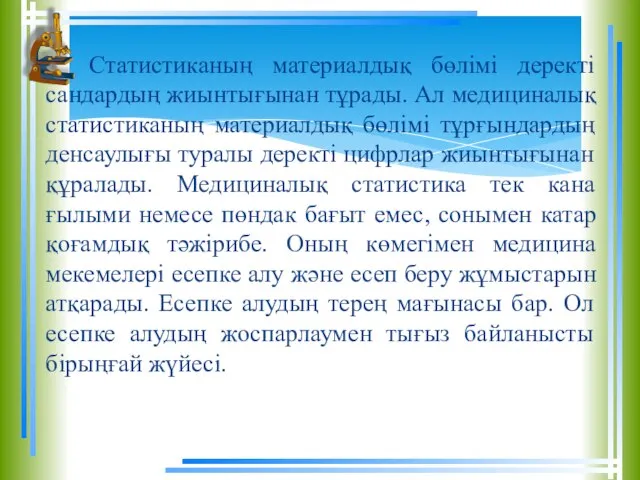 Статистиканың материалдық бөлімі деректі сандардың жиынтығынан тұрады. Ал медициналық статистиканың материалдық бөлімі тұрғындардың денсаулығы туралы деректі цифрлар жиынтығынан құралады. Медициналық статистика тек кана ғылыми немесе пөндак бағыт емес, сонымен катар қоғамдық тәжірибе. Оның көмегімен медицина мекемелері есепке алу және есеп беру жұмыстарын атқарады. Есепке алудың терең мағынасы бар. Ол есепке алудың жоспарлаумен тығыз байланысты бірыңғай жүйесі.